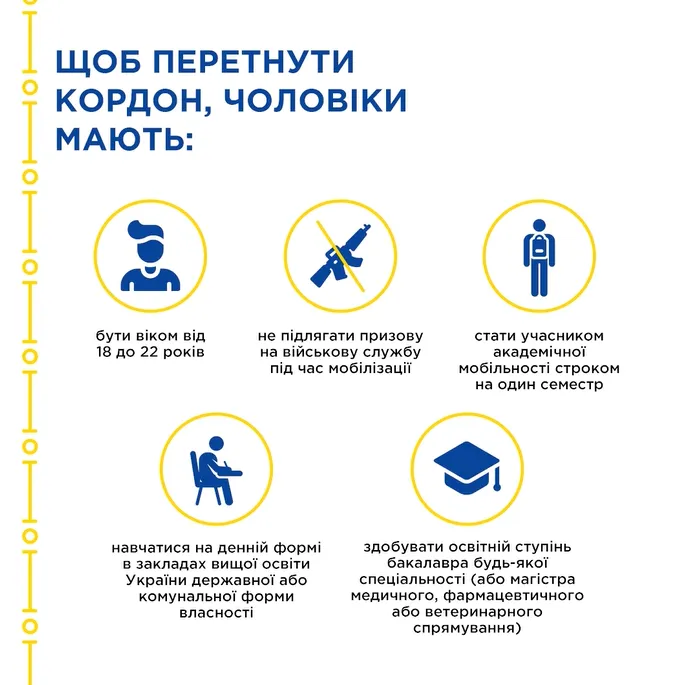 ЩОБ ПЕРЕТНУТИ КОРДОН, ЧОЛОВІКИ МАЮТЬ:

бути віком від 18 до 22 років

не підлягати призову на військову службу під час мобілізації

стати учасником академічної мобільності строком на один семестр

навчатися на денній формі в закладах вищої освіти України державної або комунальної форми власності

здобувати освітній ступінь бакалавра будь-якої спеціальності (або магістра медичного, фармацевтичного або ветеринарного спрямування)